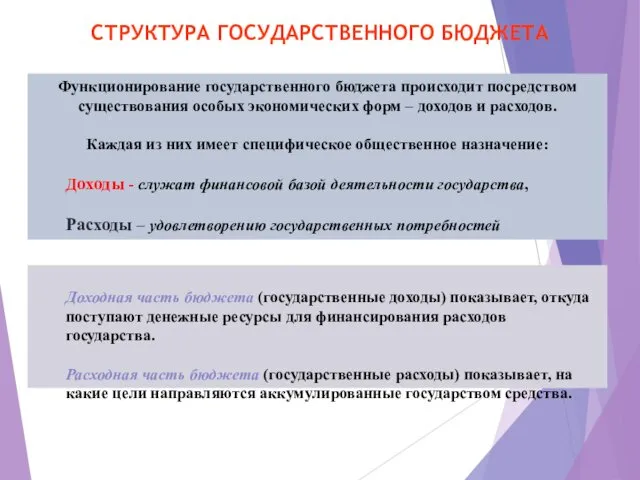 СТРУКТУРА ГОСУДАРСТВЕННОГО БЮДЖЕТА

Функционирование государственного бюджета происходит посредством существования особых экономических форм – доходов и расходов.

Каждая из них имеет специфическое общественное назначение:

Доходы - служат финансовой базой деятельности государства,

Расходы – удовлетворению государственных потребностей

Доходная часть бюджета (государственные доходы) показывает, откуда поступают денежные ресурсы для финансирования расходов государства.

Расходная часть бюджета (государственные расходы) показывает, на какие цели направляются аккумулированные государством средства.